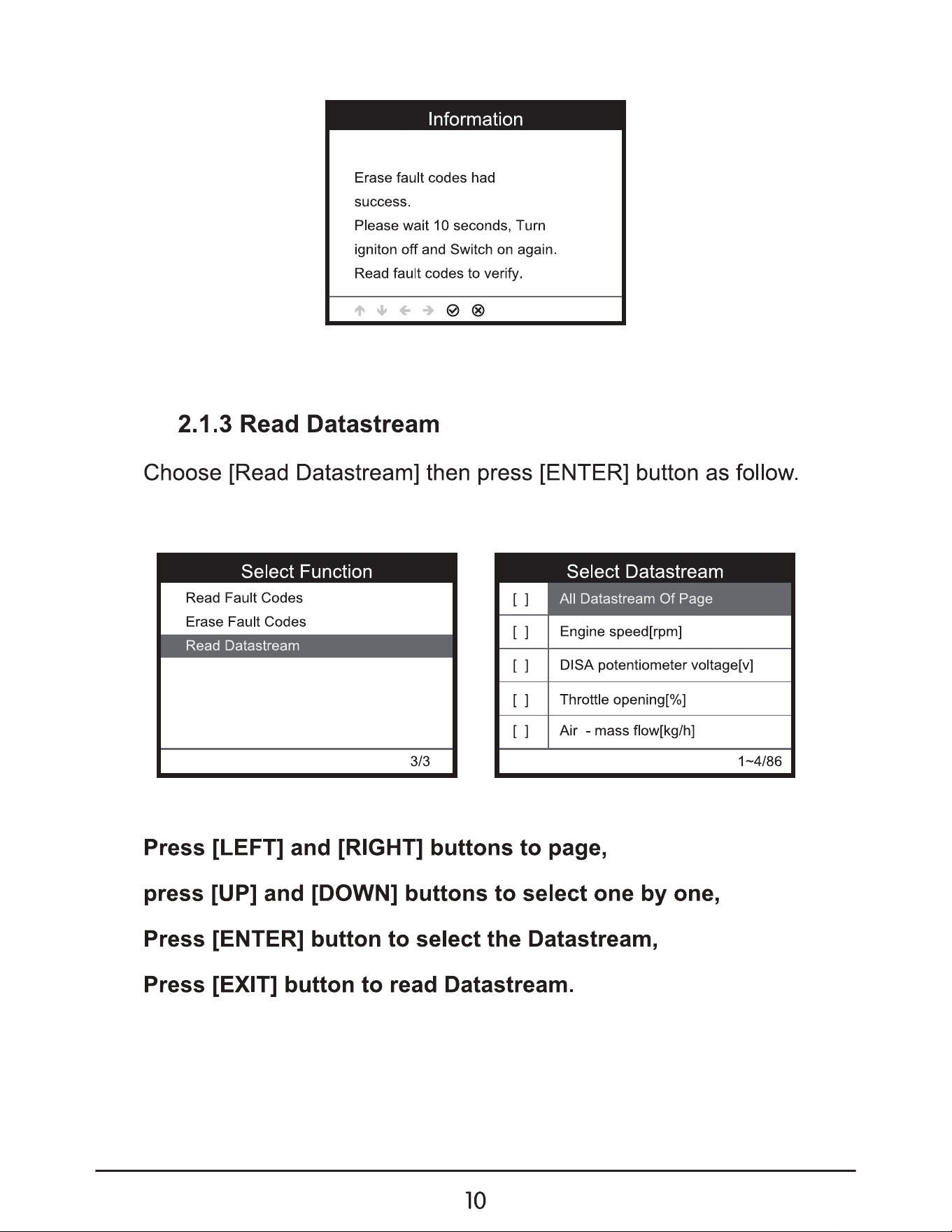 Information

Erase fault codes had success.
Please wait 10 seconds, Turn igniton off and Switch on again.
Read fault codes to verify.

2.1.3 Read Datastream

Choose [Read Datastream] then press [ENTER] button as follow.

Select Function
Read Fault Codes
Erase Fault Codes
Read Datastream
3/3

Select Datastream
[ ] All Datastream Of Page
[ ] Engine speed[rpm]
[ ] DISA potentiometer voltage[v]
[ ] Throttle opening[%]
[ ] Air - mass flow[kg/h]
1~4/86

Press [LEFT] and [RIGHT] buttons to page,

press [UP] and [DOWN] buttons to select one by one,

Press [ENTER] button to select the Datastream,

Press [EXIT] button to read Datastream.

10